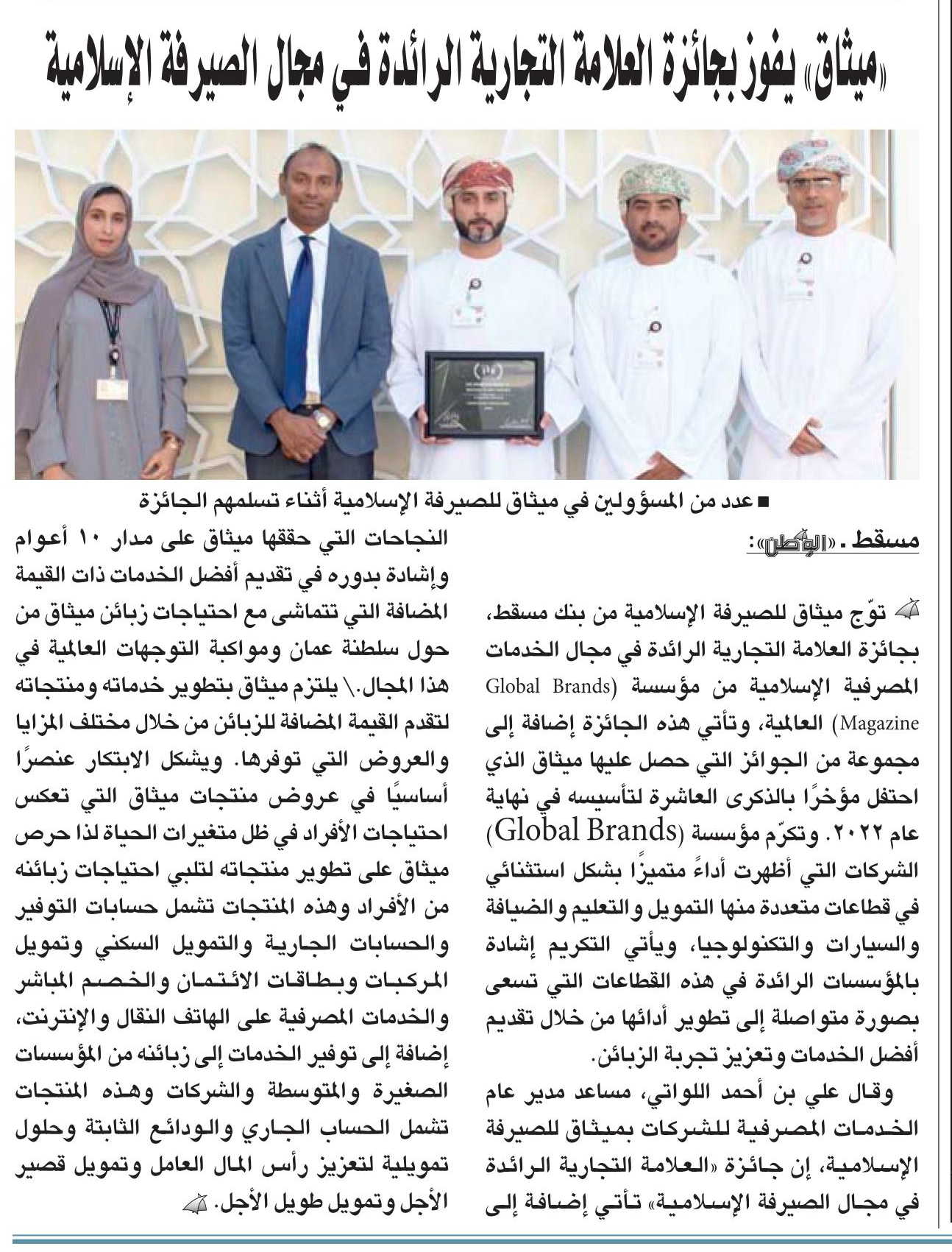 «ميثاق» يفوز بجائزة العلامة التجارية الرائدة في مجال الصيرفة الإسلامية

■ عدد من المسؤولين في ميثاق للصيرفة الإسلامية أثناء تسلمهم الجائزة

مسقط ـ «الوطن»:

توّج ميثاق للصيرفة الإسلامية من بنك مسقط، بجائزة العلامة التجارية الرائدة في مجال الخدمات المصرفية الإسلامية من مؤسسة (Global Brands Magazine) العالمية، وتأتي هذه الجائزة إضافة إلى مجموعة من الجوائز التي حصل عليها ميثاق الذي احتفل مؤخرًا بالذكرى العاشرة لتأسيسه في نهاية عام ٢٠٢٢. وتكرّم مؤسسة (Global Brands) الشركات التي أظهرت أداءً متميزًا بشكل استثنائي في قطاعات متعددة منها التمويل والتعليم والضيافة والسيارات والتكنولوجيا، ويأتي التكريم إشادة بالمؤسسات الرائدة في هذه القطاعات التي تسعى بصورة متواصلة إلى تطوير أدائها من خلال تقديم أفضل الخدمات وتعزيز تجربة الزبائن.

وقال علي بن أحمد اللواتي، مساعد مدير عام الخدمات المصرفية للشركات بميثاق للصيرفة الإسلامية، إن جائزة «العلامة التجارية الرائدة في مجال الصيرفة الإسلامية» تأتي إضافة إلى النجاحات التي حققها ميثاق على مدار ١٠ أعوام وإشادة بدوره في تقديم أفضل الخدمات ذات القيمة المضافة التي تتماشى مع احتياجات زبائن ميثاق من حول سلطنة عمان ومواكبة التوجهات العالمية في هذا المجال.\ يلتزم ميثاق بتطوير خدماته ومنتجاته لتقدم القيمة المضافة للزبائن من خلال مختلف المزايا والعروض التي توفرها. ويشكل الابتكار عنصرًا أساسيًا في عروض منتجات ميثاق التي تعكس احتياجات الأفراد في ظل متغيرات الحياة لذا حرص ميثاق على تطوير منتجاته لتلبي احتياجات زبائنه من الأفراد وهذه المنتجات تشمل حسابات التوفير والحسابات الجارية والتمويل السكني وتمويل المركبات وبطاقات الائتمان والخصم المباشر والخدمات المصرفية على الهاتف النقال والإنترنت، إضافة إلى توفير الخدمات إلى زبائنه من المؤسسات الصغيرة والمتوسطة والشركات وهذه المنتجات تشمل الحساب الجاري والودائع الثابتة وحلول تمويلية لتعزيز رأس المال العامل وتمويل قصير الأجل وتمويل طويل الأجل.